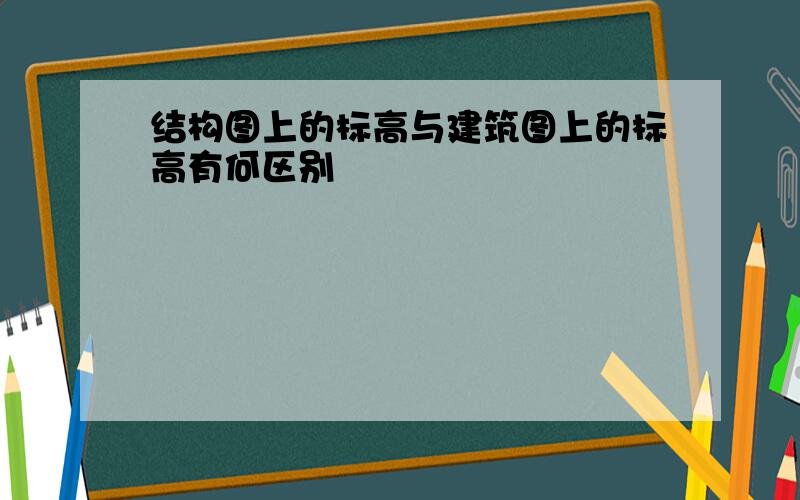 结构图上的标高与建筑图上的标高有何区别